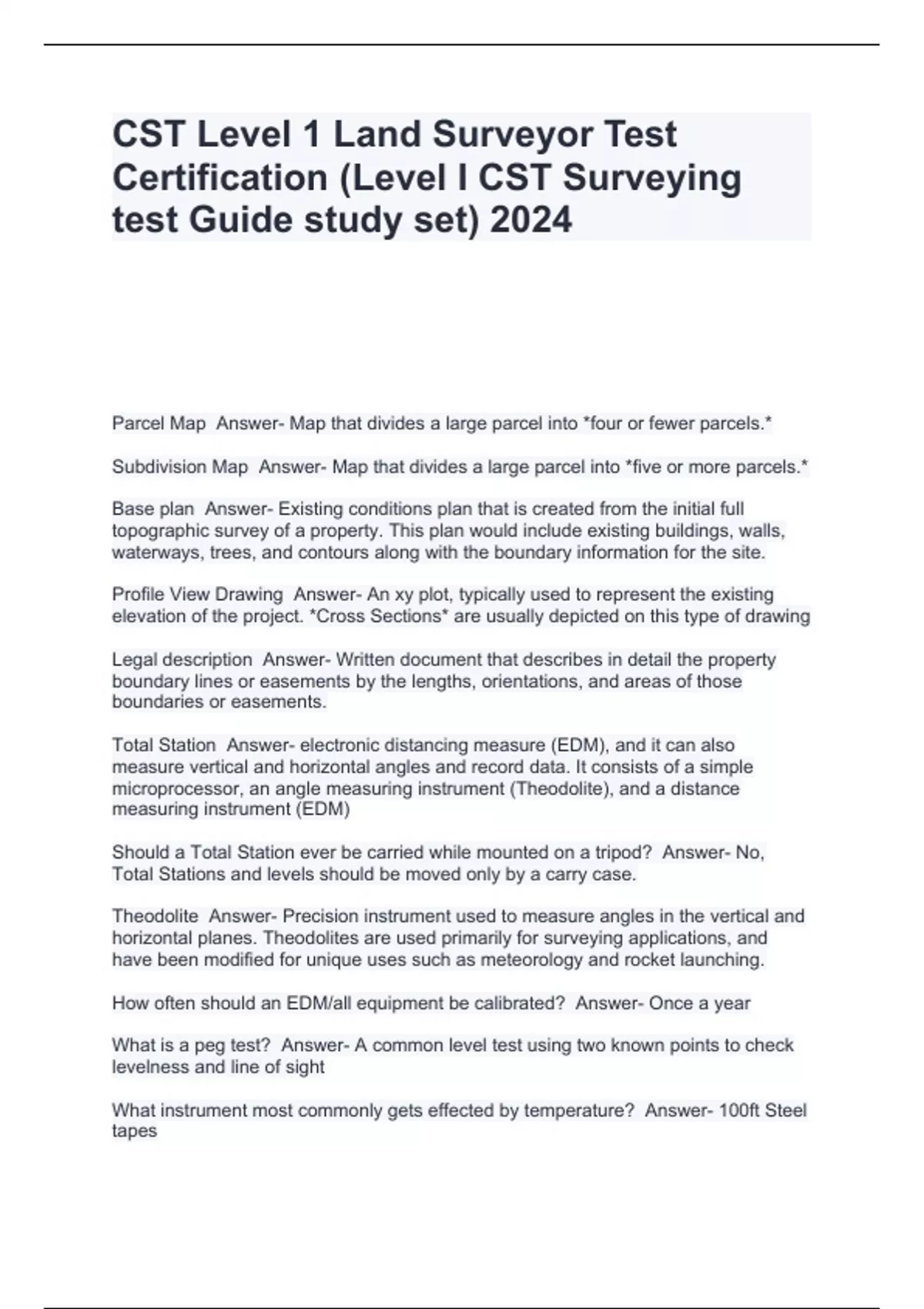 CST Level 1 Land Surveyor Test Certification (Level I CST Surveying test Guide study set) 2024

Parcel Map Answer- Map that divides a large parcel into *four or fewer parcels.*

Subdivision Map Answer- Map that divides a large parcel into *five or more parcels.*

Base plan Answer- Existing conditions plan that is created from the initial full topographic survey of a property. This plan would include existing buildings, walls, waterways, trees, and contours along with the boundary information for the site.

Profile View Drawing Answer- An xy plot, typically used to represent the existing elevation of the project. *Cross Sections* are usually depicted on this type of drawing

Legal description Answer- Written document that describes in detail the property boundary lines or easements by the lengths, orientations, and areas of those boundaries or easements.

Total Station Answer- electronic distancing measure (EDM), and it can also measure vertical and horizontal angles and record data. It consists of a simple microprocessor, an angle measuring instrument (Theodolite), and a distance measuring instrument (EDM)

Should a Total Station ever be carried while mounted on a tripod? Answer- No, Total Stations and levels should be moved only by a carry case.

Theodolite Answer- Precision instrument used to measure angles in the vertical and horizontal planes. Theodolites are used primarily for surveying applications, and have been modified for unique uses such as meteorology and rocket launching.

How often should an EDM/all equipment be calibrated? Answer- Once a year

What is a peg test? Answer- A common level test using two known points to check levelness and line of sight

What instrument most commonly gets effected by temperature? Answer- 100ft Steel tapes